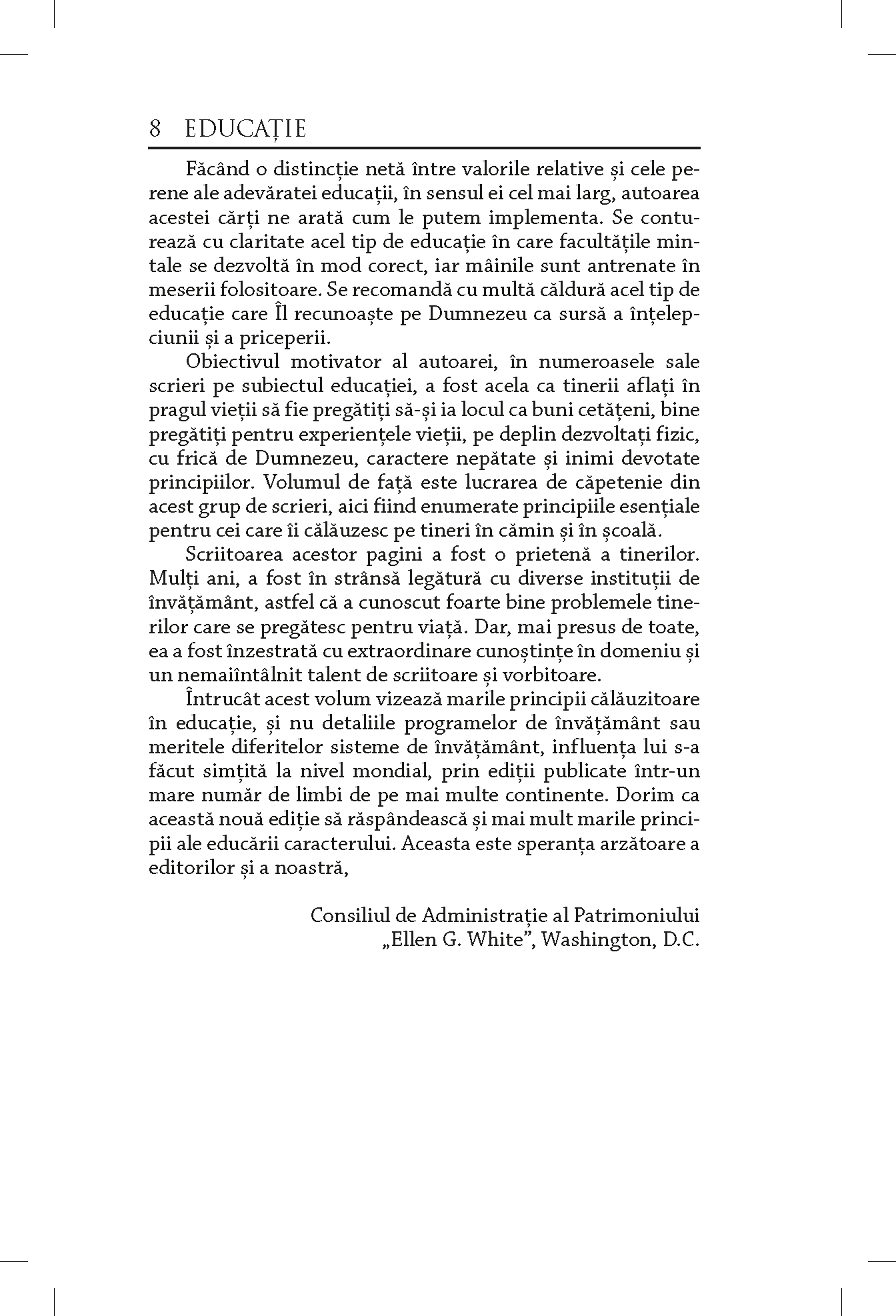 8 EDUCAȚIE

Făcând o distincție netă între valorile relative și cele perene ale adevăratei educații, în sensul ei cel mai larg, autoarea acestei cărți ne arată cum le putem implementa. Se conturează cu claritate acel tip de educație în care facultățile mintale se dezvoltă în mod corect, iar mâinile sunt antrenate în meserii folositoare. Se recomandă cu multă căldură acel tip de educație care Îl recunoaște pe Dumnezeu ca sursă a înțelepciunii și a priceperii.

Obiectivul motivator al autoarei, în numeroasele sale scrieri pe subiectul educației, a fost acela ca tinerii aflați în pragul vieții să fie pregătiți să-și ia locul ca buni cetățeni, bine pregătiți pentru experiențele vieții, pe deplin dezvoltați fizic, cu frică de Dumnezeu, caractere nepătate și inimi devotate principiilor. Volumul de față este lucrarea de căpetenie din acest grup de scrieri, aici fiind enumerate principiile esențiale pentru cei care îi călăuzesc pe tineri în cămin și în școală.

Scriitoarea acestor pagini a fost o prietenă a tinerilor. Mulți ani, a fost în strânsă legătură cu diverse instituții de învățământ, astfel că a cunoscut foarte bine problemele tinerilor care se pregătesc pentru viață. Dar, mai presus de toate, ea a fost înzestrată cu extraordinare cunoștințe în domeniu și un nemaiîntâlnit talent de scriitoare și vorbitoare.

Întrucât acest volum vizează marile principii călăuzitoare în educație, și nu detaliile programelor de învățământ sau meritele diferitelor sisteme de învățământ, influența lui s-a făcut simțită la nivel mondial, prin ediții publicate într-un mare număr de limbi de pe mai multe continente. Dorim ca această nouă ediție să răspândească și mai mult marile principii ale educării caracterului. Aceasta este speranța arzătoare a editorilor și a noastră,

Consiliul de Administrație al Patrimoniului „Ellen G. White”, Washington, D.C.